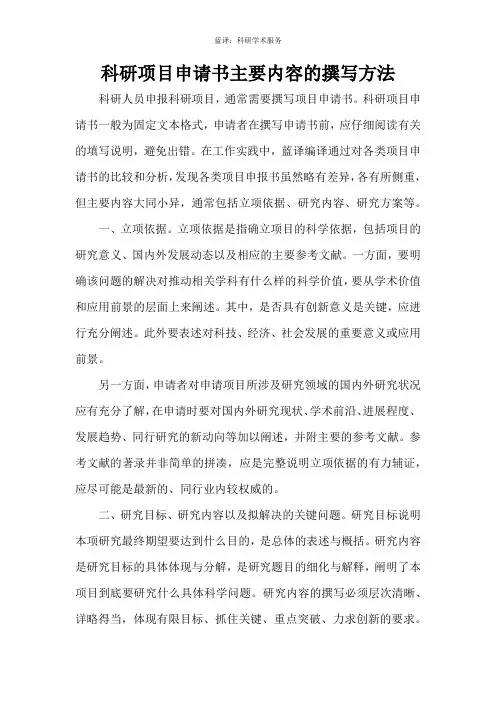 蓝译：科研学术服务

科研项目申请书主要内容的撰写方法

科研人员申报科研项目，通常需要撰写项目申请书。科研项目申请书一般为固定文本格式，申请者在撰写申请书前，应仔细阅读有关的填写说明，避免出错。在工作实践中，蓝译编译通过对各类项目申请书的比较和分析，发现各类项目申报书虽然略有差异，各有所侧重，但主要内容大同小异，通常包括立项依据、研究内容、研究方案等。

一、立项依据。立项依据是指确立项目的科学依据，包括项目的研究意义、国内外发展动态以及相应的主要参考文献。一方面，要明确该问题的解决对推动相关学科有什么样的科学价值，要从学术价值和应用前景的层面上来阐述。其中，是否具有创新意义是关键，应进行充分阐述。此外要表述对科技、经济、社会发展的重要意义或应用前景。

另一方面，申请者对申请项目所涉及研究领域的国内外研究状况应有充分了解，在申请时要对国内外研究现状、学术前沿、进展程度、发展趋势、同行研究的新动向等加以阐述，并附主要的参考文献。参考文献的著录并非简单的拼凑，应是完整说明立项依据的有力辅证，应尽可能是最新的、同行业内较权威的。

二、研究目标、研究内容以及拟解决的关键问题。研究目标说明本项研究最终期望要达到什么目的，是总体的表述与概括。研究内容是研究目标的具体体现与分解，是研究题目的细化与解释，阐明了本项目到底要研究什么具体科学问题。研究内容的撰写必须层次清晰、详略得当，体现有限目标、抓住关键、重点突破、力求创新的要求。